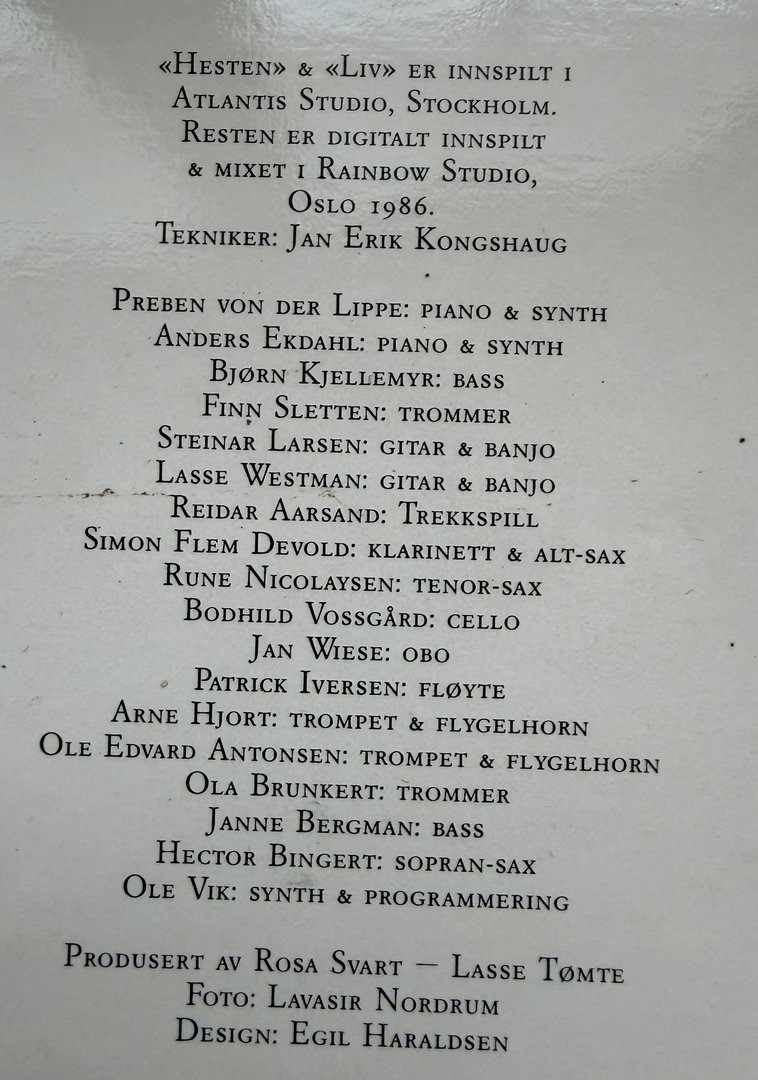 «Hesten» & «Liv» er innspilt i
Atlantis Studio, Stockholm.
Resten er digitalt innspilt
& mixet i Rainbow Studio,
Oslo 1986.
Tekniker: Jan Erik Kongshaug

Preben von der Lippe: piano & synth
Anders Ekdahl: piano & synth
Bjørn Kjellemyr: bass
Finn Sletten: trommer
Steinar Larsen: gitar & banjo
Lasse Westman: gitar & banjo
Reidar Aarsand: Trekkspill
Simon Flem Devold: klarinett & alt-sax
Rune Nicolaysen: tenor-sax
Bodhild Vossgård: cello
Jan Wiese: obo
Patrick Iversen: fløyte
Arne Hjort: trompet & flygelhorn
Ole Edvard Antonsen: trompet & flygelhorn
Ola Brunkert: trommer
Janne Bergman: bass
Hector Bingert: sopran-sax
Ole Vik: synth & programmering

Produsert av Rosa Svart — Lasse Tømte
Foto: Lavasir Nordrum
Design: Egil Haraldsen